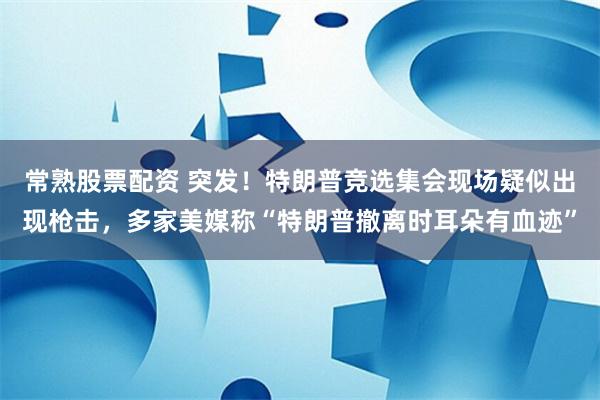 常熟股票配资 突发！特朗普竞选集会现场疑似出现枪击，多家美媒称“特朗普撤离时耳朵有血迹”